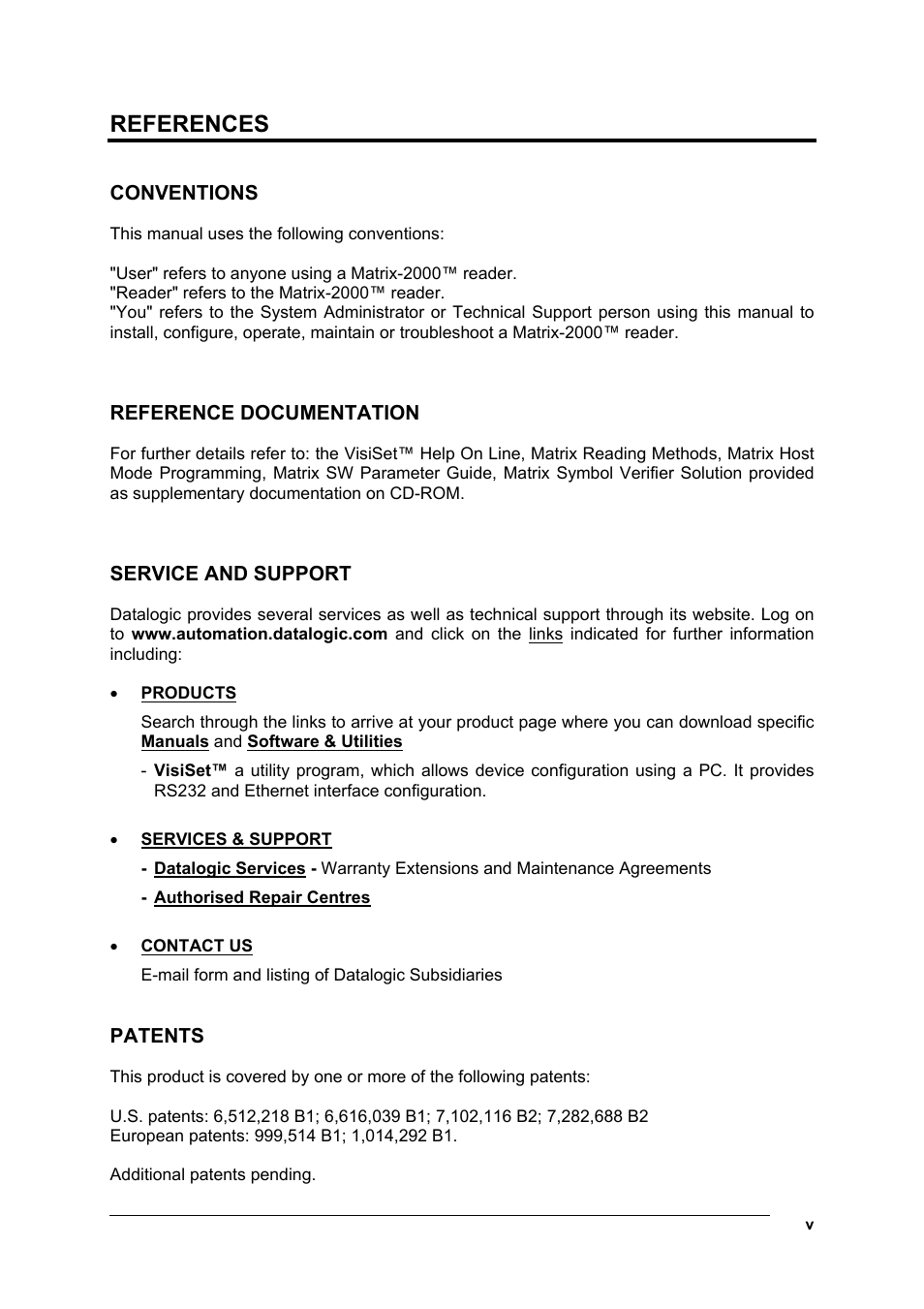 REFERENCES

CONVENTIONS

This manual uses the following conventions:

"User" refers to anyone using a Matrix-2000™ reader.
"Reader" refers to the Matrix-2000™ reader.
"You" refers to the System Administrator or Technical Support person using this manual to install, configure, operate, maintain or troubleshoot a Matrix-2000™ reader.

REFERENCE DOCUMENTATION

For further details refer to: the VisiSet™ Help On Line, Matrix Reading Methods, Matrix Host Mode Programming, Matrix SW Parameter Guide, Matrix Symbol Verifier Solution provided as supplementary documentation on CD-ROM.

SERVICE AND SUPPORT

Datalogic provides several services as well as technical support through its website. Log on to www.automation.datalogic.com and click on the links indicated for further information including:

• PRODUCTS

Search through the links to arrive at your product page where you can download specific Manuals and Software & Utilities

- VisiSet™ a utility program, which allows device configuration using a PC. It provides RS232 and Ethernet interface configuration.

• SERVICES & SUPPORT

- Datalogic Services - Warranty Extensions and Maintenance Agreements

- Authorised Repair Centres

• CONTACT US

E-mail form and listing of Datalogic Subsidiaries

PATENTS

This product is covered by one or more of the following patents:

U.S. patents: 6,512,218 B1; 6,616,039 B1; 7,102,116 B2; 7,282,688 B2
European patents: 999,514 B1; 1,014,292 B1.

Additional patents pending.

v